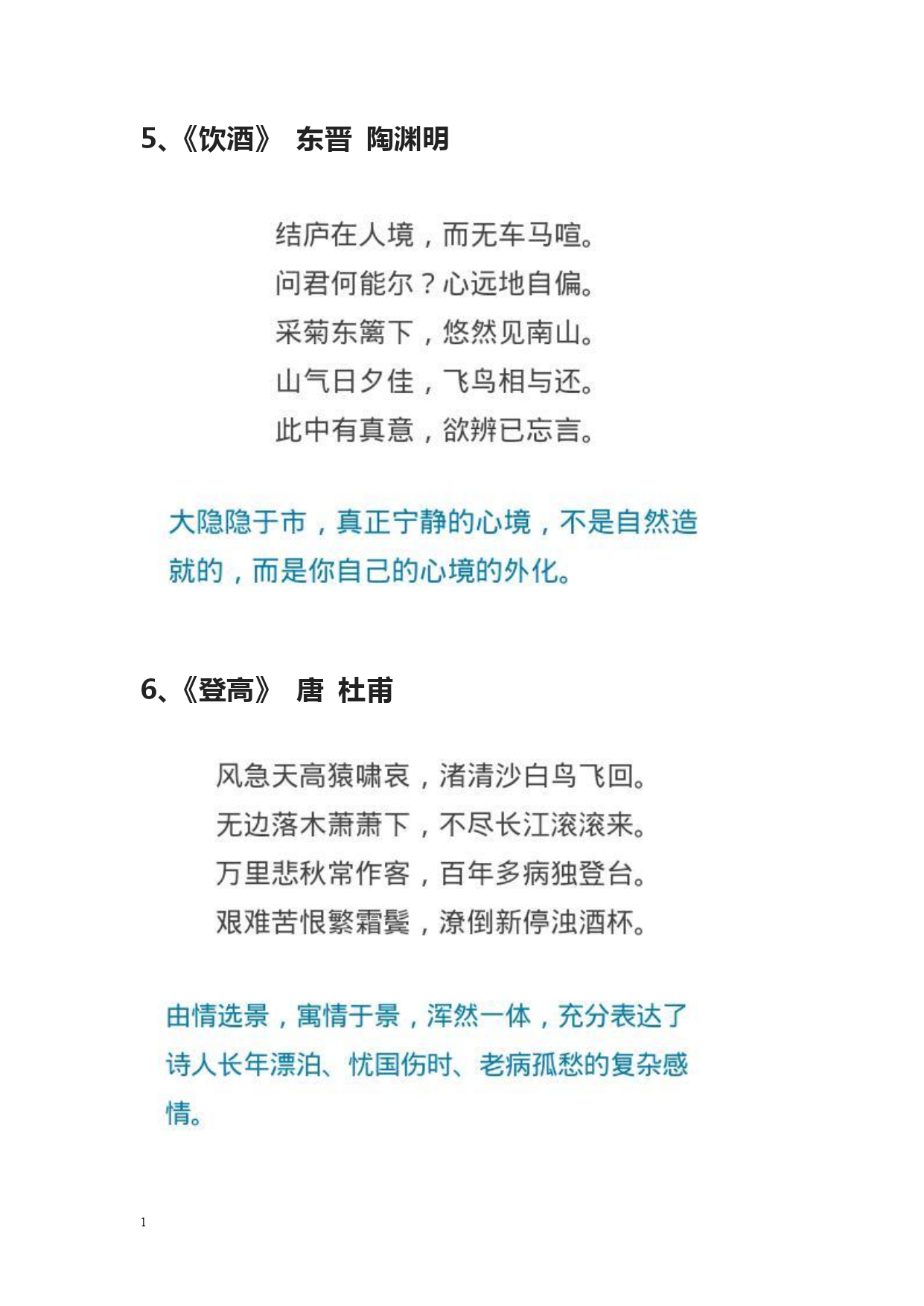 5、《饮酒》 东晋 陶渊明

结庐在人境，而无车马喧。
问君何能尔？心远地自偏。
采菊东篱下，悠然见南山。
山气日夕佳，飞鸟相与还。
此中有真意，欲辨已忘言。

大隐隐于市，真正宁静的心境，不是自然造就的，而是你自己的心境的外化。

6、《登高》 唐 杜甫

风急天高猿啸哀，渚清沙白鸟飞回。
无边落木萧萧下，不尽长江滚滚来。
万里悲秋常作客，百年多病独登台。
艰难苦恨繁霜鬓，潦倒新停浊酒杯。

由情选景，寓情于景，浑然一体，充分表达了诗人长年漂泊、忧国伤时、老病孤愁的复杂感情。

1